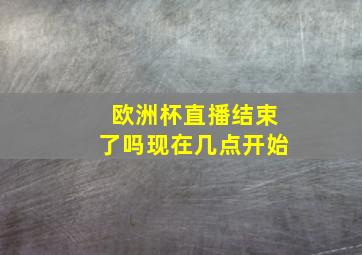 欧洲杯直播结束了吗现在几点开始